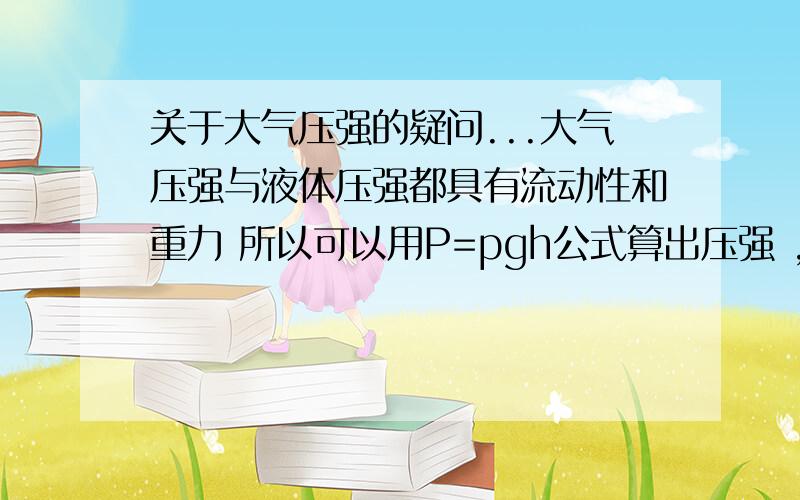 关于大气压强的疑问...大气压强与液体压强都具有流动性和重力 所以可以用P=pgh公式算出压强，